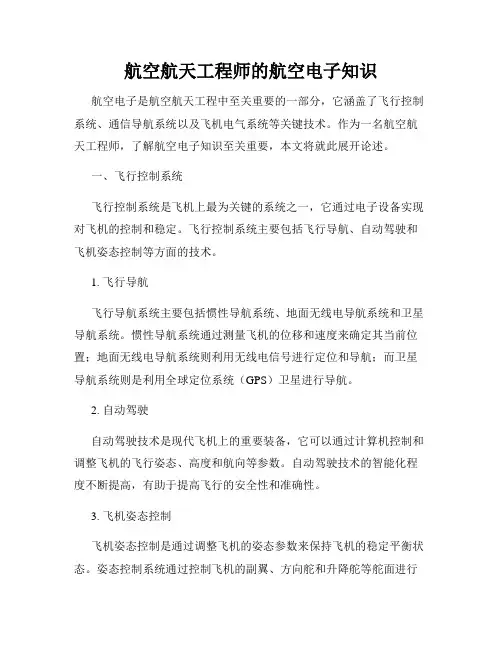 航空航天工程师的航空电子知识

航空电子是航空航天工程中至关重要的一部分，它涵盖了飞行控制系统、通信导航系统以及飞机电气系统等关键技术。作为一名航空航天工程师，了解航空电子知识至关重要，本文将就此展开论述。

一、飞行控制系统

飞行控制系统是飞机上最为关键的系统之一，它通过电子设备实现对飞机的控制和稳定。飞行控制系统主要包括飞行导航、自动驾驶和飞机姿态控制等方面的技术。

1. 飞行导航

飞行导航系统主要包括惯性导航系统、地面无线电导航系统和卫星导航系统。惯性导航系统通过测量飞机的位移和速度来确定其当前位置；地面无线电导航系统则利用无线电信号进行定位和导航；而卫星导航系统则是利用全球定位系统（GPS）卫星进行导航。

2. 自动驾驶

自动驾驶技术是现代飞机上的重要装备，它可以通过计算机控制和调整飞机的飞行姿态、高度和航向等参数。自动驾驶技术的智能化程度不断提高，有助于提高飞行的安全性和准确性。

3. 飞机姿态控制

飞机姿态控制是通过调整飞机的姿态参数来保持飞机的稳定平衡状态。姿态控制系统通过控制飞机的副翼、方向舵和升降舵等舵面进行